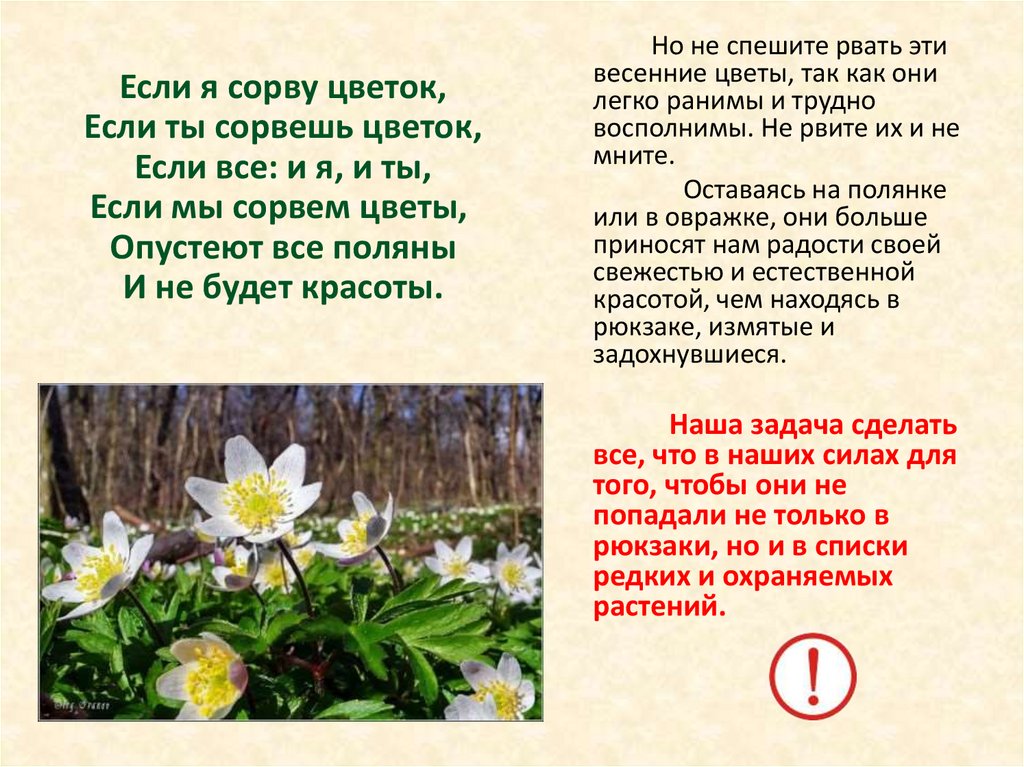 Если я сорву цветок,
Если ты сорвешь цветок,
Если все: и я, и ты,
Если мы сорвем цветы,
Опустеют все поляны
И не будет красоты.

Но не спешите рвать эти весенние цветы, так как они легко ранимы и трудно восполнимы. Не рвите их и не мните.

Оставаясь на полянке или в овражке, они больше приносят нам радости своей свежестью и естественной красотой, чем находясь в рюкзаке, измятые и задохнувшиеся.

Наша задача сделать все, что в наших силах для того, чтобы они не попадали не только в рюкзаки, но и в списки редких и охраняемых растений.

!